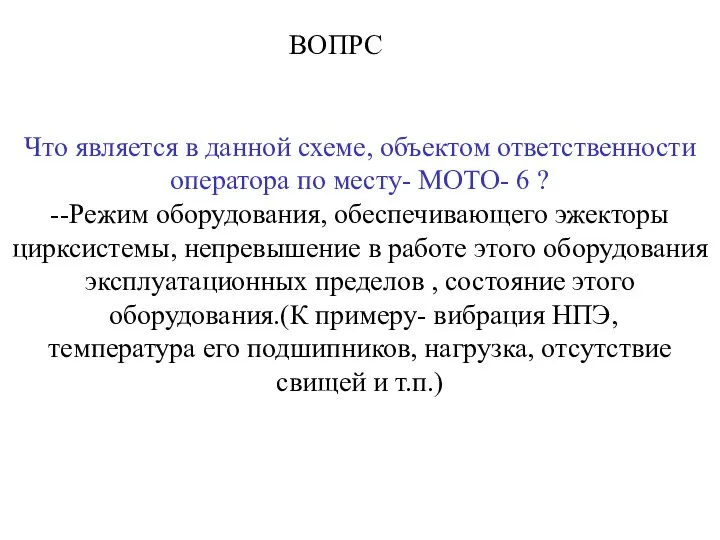 ВОПРС

Что является в данной схеме, объектом ответственности оператора по месту- МОТО- 6 ?
--Режим оборудования, обеспечивающего эжекторы цирксистемы, непревышение в работе этого оборудования эксплуатационных пределов , состояние этого оборудования.(К примеру- вибрация НПЭ, температура его подшипников, нагрузка, отсутствие свищей и т.п.)